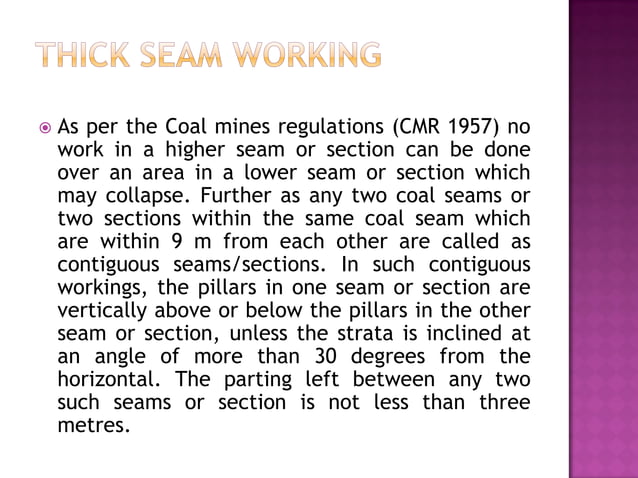 THICK SEAM WORKING

As per the Coal mines regulations (CMR 1957) no work in a higher seam or section can be done over an area in a lower seam or section which may collapse. Further as any two coal seams or two sections within the same coal seam which are within 9 m from each other are called as contiguous seams/sections. In such contiguous workings, the pillars in one seam or section are vertically above or below the pillars in the other seam or section, unless the strata is inclined at an angle of more than 30 degrees from the horizontal. The parting left between any two such seams or section is not less than three metres.